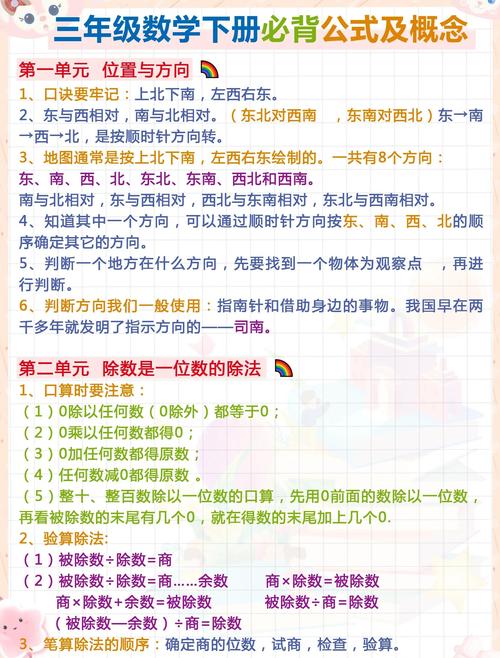 三年级数学下册必背公式及概念

第一单元 位置与方向

1、口诀要牢记：上北下南，左西右东。

2、东与西相对，南与北相对。（东北对西南 ，东南对西北）东→南→西→北，是按顺时针方向转。

3、地图通常是按上北下南，左西右东绘制的。一共有8个方向：东、南、西、北、东北、东南、西北和西南。

南与北相对，东与西相对，西北与东南相对，东北与西南相对。

4、知道其中一个方向，可以通过顺时针方向按东、南、西、北的顺序确定其它的方向。

5、判断一个地方在什么方向，先要找到一个物体为观察点 ，再进行判断。

6、判断方向我们一般使用：指南针和借助身边的事物。我国早在两千多年就发明了指示方向的——司南。

第二单元 除数是一位数的除法

1、口算时要注意：

（1）0除以任何数（0除外）都等于0；

（2）0乘以任何数都得0；

（3）0加任何数都得原数；

（4）任何数减0都得原数 。

（5）整十、整百数除以一位数的口算，先用0前面的数除以一位数，再看被除数的末尾有几个0，就在得数的末尾加上几个0.

2、验算除法:

（1）被除数÷除数=商

（2）被除数÷除数=商……余数 商×除数=被除数

商×除数+余数=被除数 被除数÷商=除数

（被除数—余数）÷商=除数

3、笔算除法的顺序：确定商的位数，试商，检查，验算。